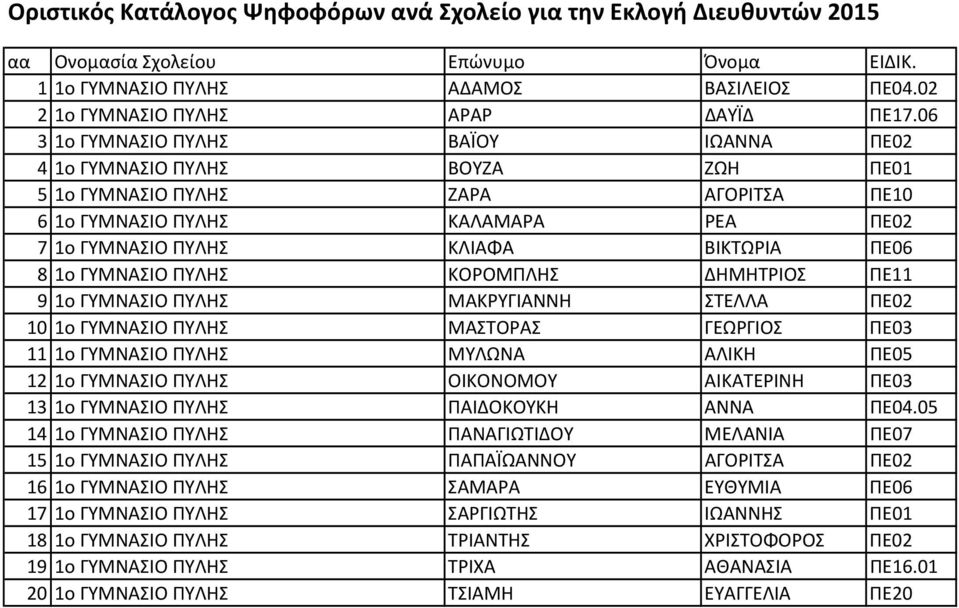 Οριστικός Κατάλογος Ψηφοφόρων ανά Σχολείο για την Εκλογή Διευθυντών 2015

| αα | Ονομασία Σχολείου | Επώνυμο | Όνομα | ΕΙΔΙΚ. |
|---|---|---|---|---|
| 1 | 1ο ΓΥΜΝΑΣΙΟ ΠΥΛΗΣ | ΑΔΑΜΟΣ | ΒΑΣΙΛΕΙΟΣ | ΠΕ04.02 |
| 2 | 1ο ΓΥΜΝΑΣΙΟ ΠΥΛΗΣ | ΑΡΑΡ | ΔΑΥΪΔ | ΠΕ17.06 |
| 3 | 1ο ΓΥΜΝΑΣΙΟ ΠΥΛΗΣ | ΒΑΪΟΥ | ΙΩΑΝΝΑ | ΠΕ02 |
| 4 | 1ο ΓΥΜΝΑΣΙΟ ΠΥΛΗΣ | ΒΟΥΖΑ | ΖΩΗ | ΠΕ01 |
| 5 | 1ο ΓΥΜΝΑΣΙΟ ΠΥΛΗΣ | ΖΑΡΑ | ΑΓΟΡΙΤΣΑ | ΠΕ10 |
| 6 | 1ο ΓΥΜΝΑΣΙΟ ΠΥΛΗΣ | ΚΑΛΑΜΑΡΑ | ΡΕΑ | ΠΕ02 |
| 7 | 1ο ΓΥΜΝΑΣΙΟ ΠΥΛΗΣ | ΚΛΙΑΦΑ | ΒΙΚΤΩΡΙΑ | ΠΕ06 |
| 8 | 1ο ΓΥΜΝΑΣΙΟ ΠΥΛΗΣ | ΚΟΡΟΜΠΛΗΣ | ΔΗΜΗΤΡΙΟΣ | ΠΕ11 |
| 9 | 1ο ΓΥΜΝΑΣΙΟ ΠΥΛΗΣ | ΜΑΚΡΥΓΙΑΝΝΗ | ΣΤΕΛΛΑ | ΠΕ02 |
| 10 | 1ο ΓΥΜΝΑΣΙΟ ΠΥΛΗΣ | ΜΑΣΤΟΡΑΣ | ΓΕΩΡΓΙΟΣ | ΠΕ03 |
| 11 | 1ο ΓΥΜΝΑΣΙΟ ΠΥΛΗΣ | ΜΥΛΩΝΑ | ΑΛΙΚΗ | ΠΕ05 |
| 12 | 1ο ΓΥΜΝΑΣΙΟ ΠΥΛΗΣ | ΟΙΚΟΝΟΜΟΥ | ΑΙΚΑΤΕΡΙΝΗ | ΠΕ03 |
| 13 | 1ο ΓΥΜΝΑΣΙΟ ΠΥΛΗΣ | ΠΑΙΔΟΚΟΥΚΗ | ΑΝΝΑ | ΠΕ04.05 |
| 14 | 1ο ΓΥΜΝΑΣΙΟ ΠΥΛΗΣ | ΠΑΝΑΓΙΩΤΙΔΟΥ | ΜΕΛΑΝΙΑ | ΠΕ07 |
| 15 | 1ο ΓΥΜΝΑΣΙΟ ΠΥΛΗΣ | ΠΑΠΑΪΩΑΝΝΟΥ | ΑΓΟΡΙΤΣΑ | ΠΕ02 |
| 16 | 1ο ΓΥΜΝΑΣΙΟ ΠΥΛΗΣ | ΣΑΜΑΡΑ | ΕΥΘΥΜΙΑ | ΠΕ06 |
| 17 | 1ο ΓΥΜΝΑΣΙΟ ΠΥΛΗΣ | ΣΑΡΓΙΩΤΗΣ | ΙΩΑΝΝΗΣ | ΠΕ01 |
| 18 | 1ο ΓΥΜΝΑΣΙΟ ΠΥΛΗΣ | ΤΡΙΑΝΤΗΣ | ΧΡΙΣΤΟΦΟΡΟΣ | ΠΕ02 |
| 19 | 1ο ΓΥΜΝΑΣΙΟ ΠΥΛΗΣ | ΤΡΙΧΑ | ΑΘΑΝΑΣΙΑ | ΠΕ16.01 |
| 20 | 1ο ΓΥΜΝΑΣΙΟ ΠΥΛΗΣ | ΤΣΙΑΜΗ | ΕΥΑΓΓΕΛΙΑ | ΠΕ20 |